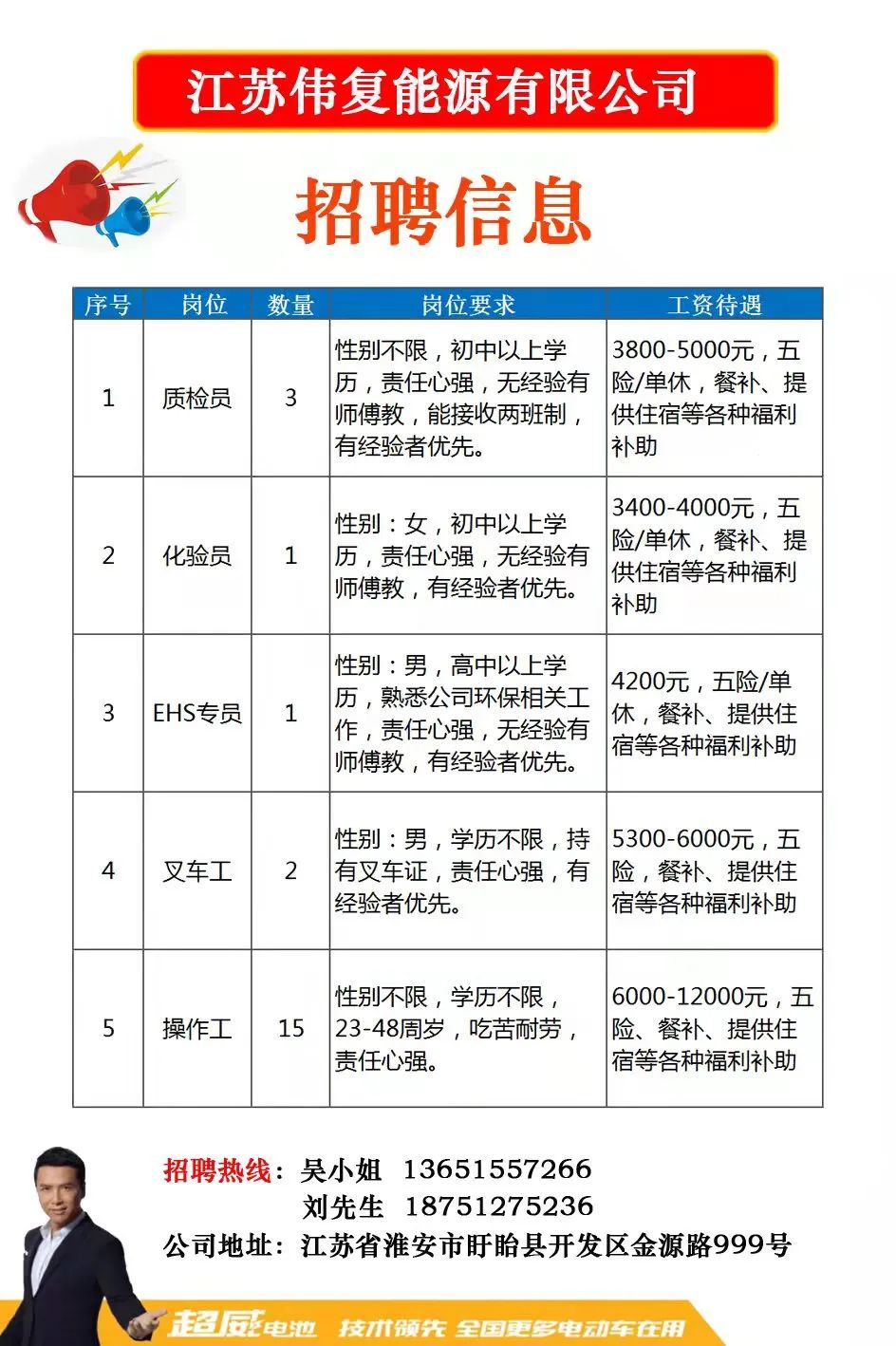 江苏伟复能源有限公司

招聘信息

| 序号 | 岗位 | 数量 | 岗位要求 | 工资待遇 |
|---|---|---|---|---|
| 1 | 质检员 | 3 | 性别不限，初中以上学历，责任心强，无经验有师傅教，能接收两班制，有经验者优先。 | 3800-5000元，五险/单休，餐补、提供住宿等各种福利补助 |
| 2 | 化验员 | 1 | 性别：女，初中以上学历，责任心强，无经验有师傅教，有经验者优先。 | 3400-4000元，五险/单休，餐补、提供住宿等各种福利补助 |
| 3 | EHS专员 | 1 | 性别：男，高中以上学历，熟悉公司环保相关工作，责任心强，无经验有师傅教，有经验者优先。 | 4200元，五险/单休，餐补、提供住宿等各种福利补助 |
| 4 | 叉车工 | 2 | 性别：男，学历不限，持有叉车证，责任心强，有经验者优先。 | 5300-6000元，五险，餐补、提供住宿等各种福利补助 |
| 5 | 操作工 | 15 | 性别不限，学历不限，23-48周岁，吃苦耐劳，责任心强。 | 6000-12000元，五险、餐补、提供住宿等各种福利补助 |

招聘热线：吴小姐 13651557266
刘先生 18751275236
公司地址：江苏省淮安市盱眙县开发区金源路999号

超威电池 技术领先 全国更多电动车在用